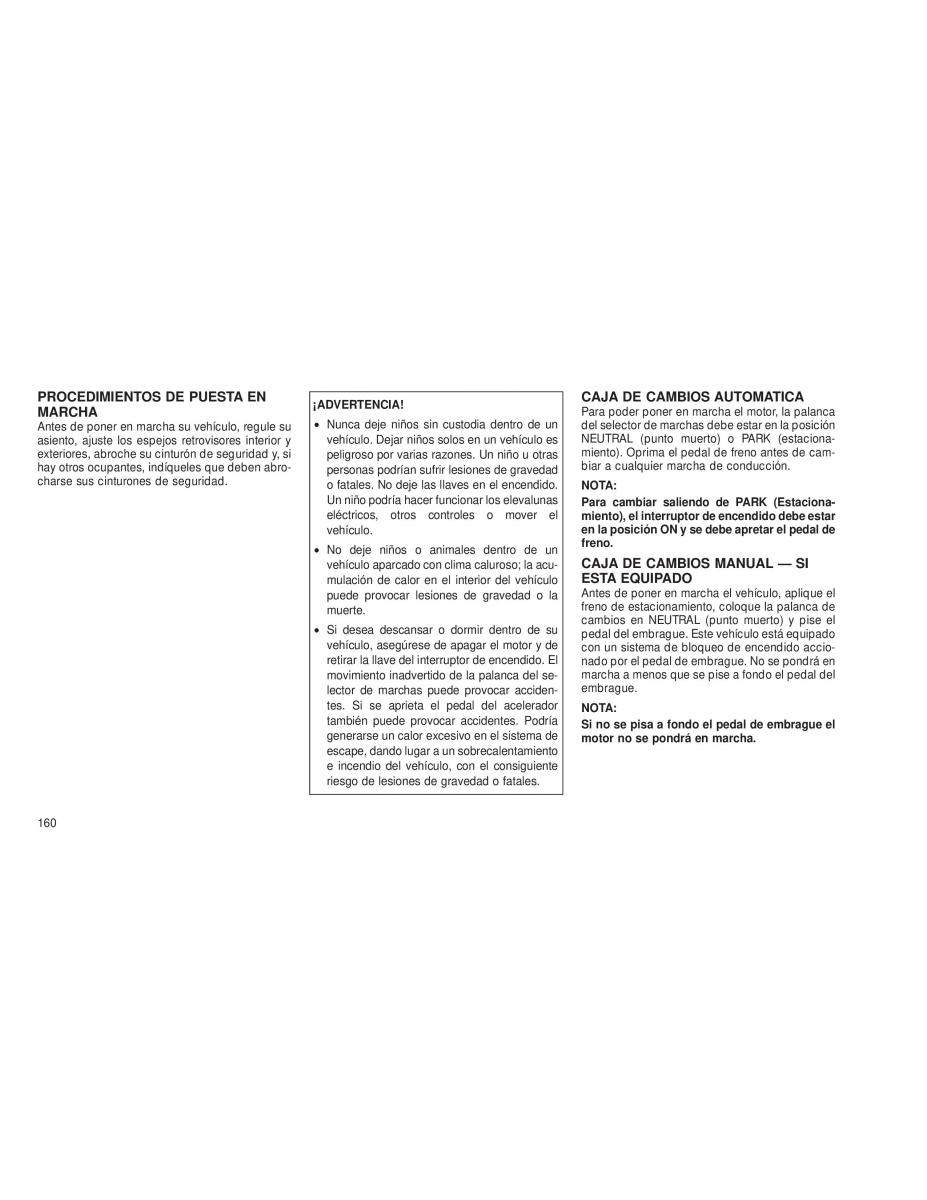 PROCEDIMIENTOS DE PUESTA EN MARCHA
Antes de poner en marcha su vehículo, regule su asiento, ajuste los espejos retrovisores interior y exteriores, abroche su cinturón de seguridad y, si hay otros ocupantes, indíqueles que deben abrocharse sus cinturones de seguridad.

¡ADVERTENCIA!
• Nunca deje niños sin custodia dentro de un vehículo. Dejar niños solos en un vehículo es peligroso por varias razones. Un niño u otras personas podrían sufrir lesiones de gravedad o fatales. No deje las llaves en el encendido. Un niño podría hacer funcionar los elevalunas eléctricos, otros controles o mover el vehículo.
• No deje niños o animales dentro de un vehículo aparcado con clima caluroso; la acumulación de calor en el interior del vehículo puede provocar lesiones de gravedad o la muerte.
• Si desea descansar o dormir dentro de su vehículo, asegúrese de apagar el motor y de retirar la llave del interruptor de encendido. El movimiento inadvertido de la palanca del selector de marchas puede provocar accidentes. Si se aprieta el pedal del acelerador también puede provocar accidentes. Podría generarse un calor excesivo en el sistema de escape, dando lugar a un sobrecalentamiento e incendio del vehículo, con el consiguiente riesgo de lesiones de gravedad o fatales.

CAJA DE CAMBIOS AUTOMATICA
Para poder poner en marcha el motor, la palanca del selector de marchas debe estar en la posición NEUTRAL (punto muerto) o PARK (estacionamiento). Oprima el pedal de freno antes de cambiar a cualquier marcha de conducción.

NOTA:
Para cambiar saliendo de PARK (Estacionamiento), el interruptor de encendido debe estar en la posición ON y se debe apretar el pedal de freno.

CAJA DE CAMBIOS MANUAL — SI ESTA EQUIPADO
Antes de poner en marcha el vehículo, aplique el freno de estacionamiento, coloque la palanca de cambios en NEUTRAL (punto muerto) y pise el pedal del embrague. Este vehículo está equipado con un sistema de bloqueo de encendido accionado por el pedal de embrague. No se pondrá en marcha a menos que se pise a fondo el pedal del embrague.

NOTA:
Si no se pisa a fondo el pedal de embrague el motor no se pondrá en marcha.

160